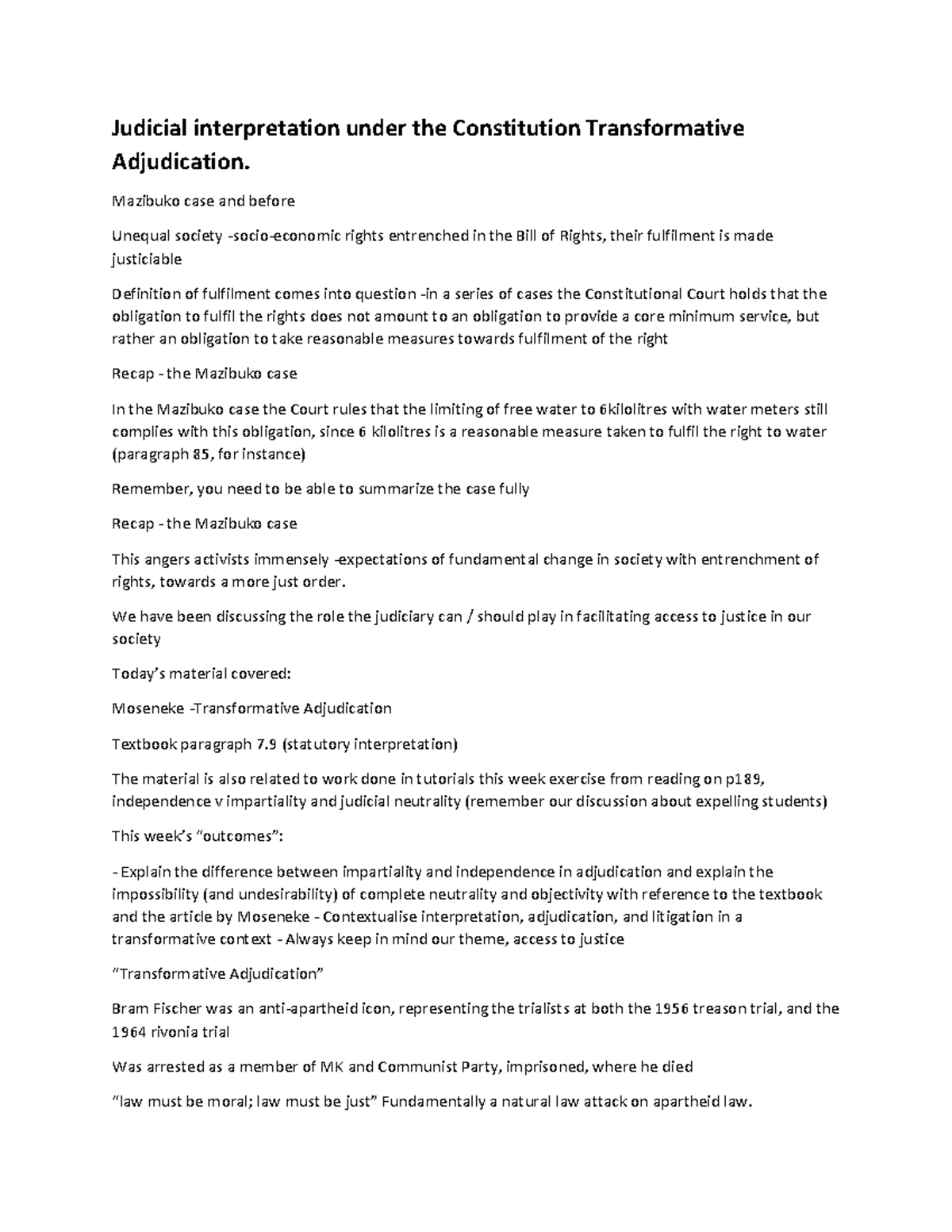 Judicial interpretation under the Constitution Transformative Adjudication.

Mazibuko case and before

Unequal society -socio-economic rights entrenched in the Bill of Rights, their fulfilment is made justiciable

Definition of fulfilment comes into question -in a series of cases the Constitutional Court holds that the obligation to fulfil the rights does not amount to an obligation to provide a core minimum service, but rather an obligation to take reasonable measures towards fulfilment of the right

Recap - the Mazibuko case

In the Mazibuko case the Court rules that the limiting of free water to 6kilolitres with water meters still complies with this obligation, since 6 kilolitres is a reasonable measure taken to fulfil the right to water (paragraph 85, for instance)

Remember, you need to be able to summarize the case fully

Recap - the Mazibuko case

This angers activists immensely -expectations of fundamental change in society with entrenchment of rights, towards a more just order.

We have been discussing the role the judiciary can / should play in facilitating access to justice in our society

Today's material covered:

Moseneke -Transformative Adjudication

Textbook paragraph 7.9 (statutory interpretation)

The material is also related to work done in tutorials this week exercise from reading on p189, independence v impartiality and judicial neutrality (remember our discussion about expelling students)

This week's "outcomes":

- Explain the difference between impartiality and independence in adjudication and explain the impossibility (and undesirability) of complete neutrality and objectivity with reference to the textbook and the article by Moseneke - Contextualise interpretation, adjudication, and litigation in a transformative context - Always keep in mind our theme, access to justice

"Transformative Adjudication"

Bram Fischer was an anti-apartheid icon, representing the trialists at both the 1956 treason trial, and the 1964 rivonia trial

Was arrested as a member of MK and Communist Party, imprisoned, where he died

"law must be moral; law must be just" Fundamentally a natural law attack on apartheid law.